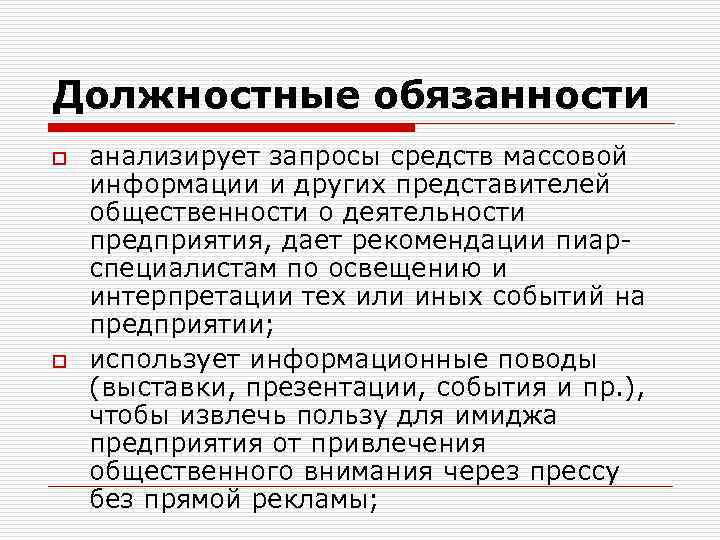 Должностные обязанности

анализирует запросы средств массовой информации и других представителей общественности о деятельности предприятия, дает рекомендации пиар-специалистам по освещению и интерпретации тех или иных событий на предприятии;

использует информационные поводы (выставки, презентации, события и пр.), чтобы извлечь пользу для имиджа предприятия от привлечения общественного внимания через прессу без прямой рекламы;